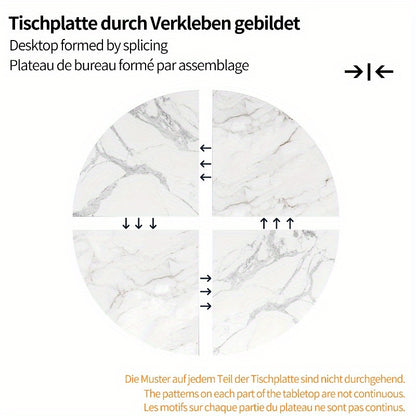 Tischplatte durch Verkleben gebildet
Desktop formed by splicing
Plateau de bureau formé par assemblage

Die Muster auf jedem Teil der Tischplatte sind nicht durchgehend.
The patterns on each part of the tabletop are not continuous.
Les motifs sur chaque partie du plateau ne sont pas continus.